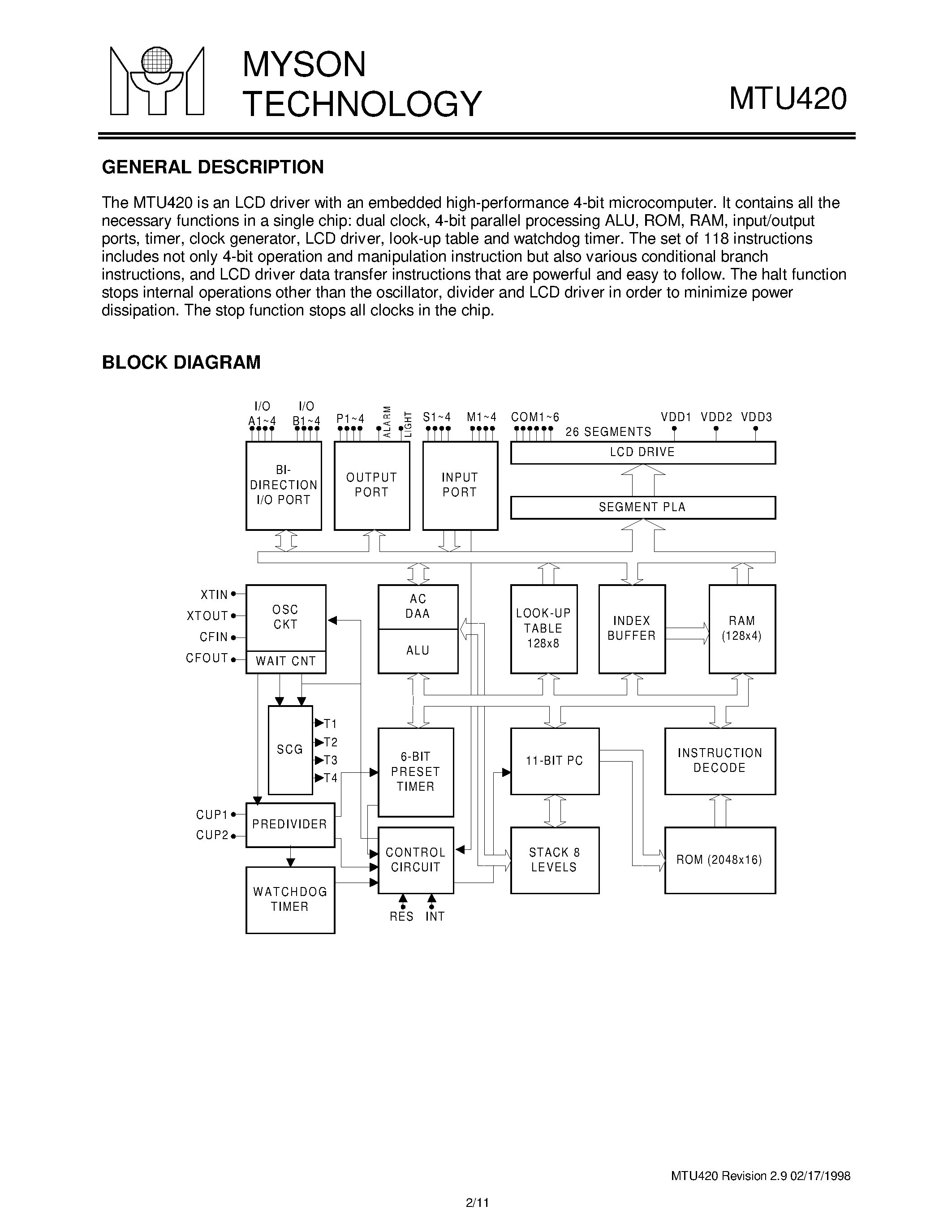 MYSON TECHNOLOGY

MTU420

GENERAL DESCRIPTION

The MTU420 is an LCD driver with an embedded high-performance 4-bit microcomputer. It contains all the necessary functions in a single chip: dual clock, 4-bit parallel processing ALU, ROM, RAM, input/output ports, timer, clock generator, LCD driver, look-up table and watchdog timer. The set of 118 instructions includes not only 4-bit operation and manipulation instruction but also various conditional branch instructions, and LCD driver data transfer instructions that are powerful and easy to follow. The halt function stops internal operations other than the oscillator, divider and LCD driver in order to minimize power dissipation. The stop function stops all clocks in the chip.

BLOCK DIAGRAM

I/O A1~4
I/O B1~4
P1~4
ALARM
LIGHT
S1~4
M1~4
COM1~6
26 SEGMENTS
VDD1
VDD2
VDD3
BI-DIRECTION I/O PORT
OUTPUT PORT
INPUT PORT
LCD DRIVE
SEGMENT PLA
XTIN
XTOUT
CFIN
CFOUT
OSC CKT
WAIT CNT
AC DAA
ALU
LOOK-UP TABLE 128x8
INDEX BUFFER
RAM (128x4)
SCG
T1
T2
T3
T4
6-BIT PRESET TIMER
11-BIT PC
INSTRUCTION DECODE
CUP1
CUP2
PREDIVIDER
CONTROL CIRCUIT
STACK 8 LEVELS
ROM (2048x16)
WATCHDOG TIMER
RES
INT

MTU420 Revision 2.9 02/17/1998

2/11